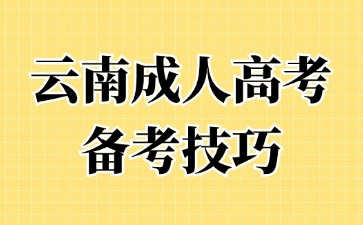 云南成人高考
备考技巧